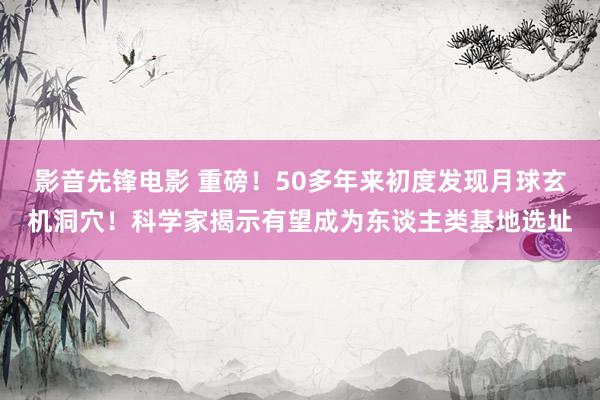 影音先锋电影 重磅！50多年来初度发现月球玄机洞穴！科学家揭示有望成为东谈主类基地选址